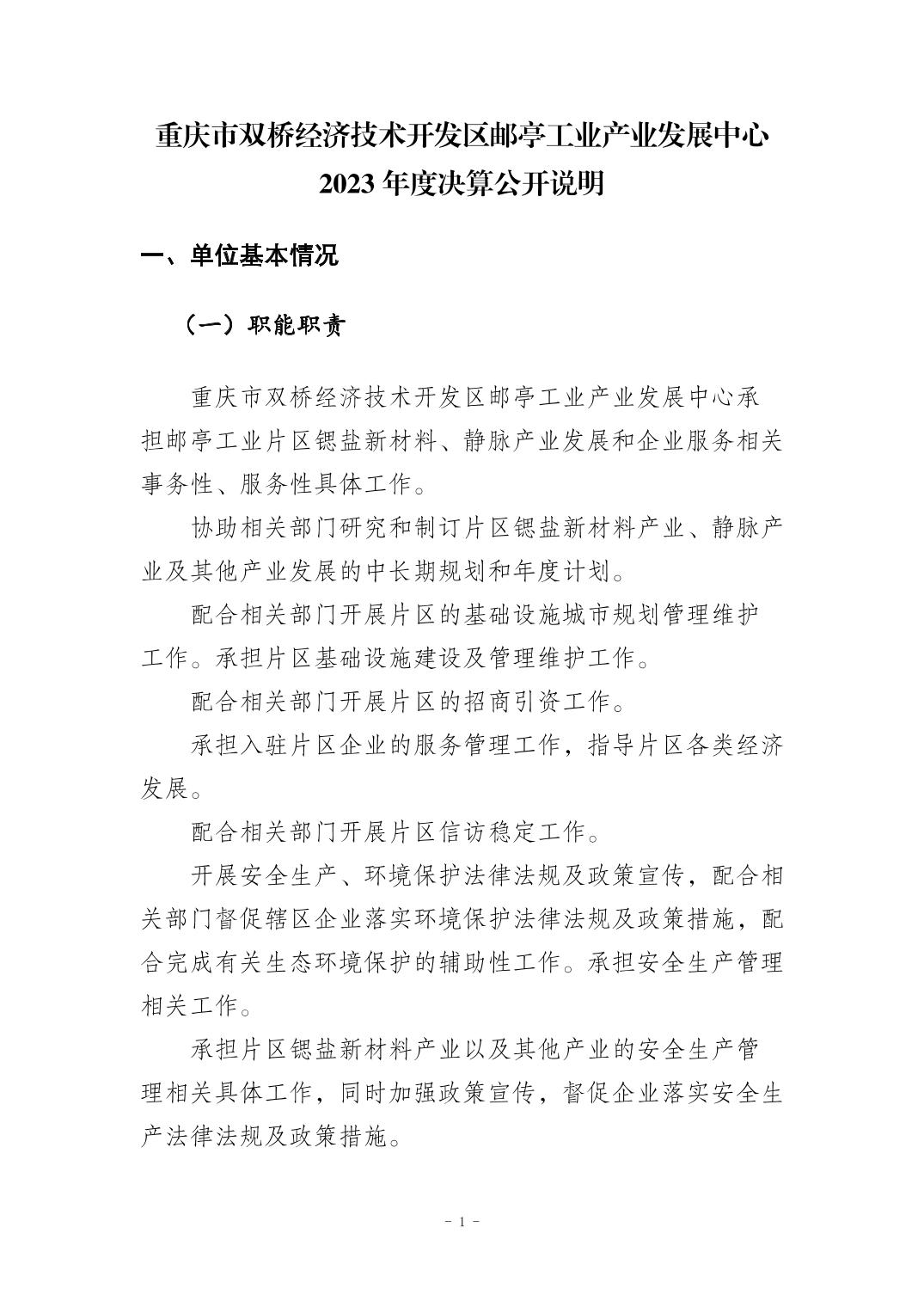 重庆市双桥经济技术开发区邮亭工业产业发展中心
2023 年度决算公开说明

一、单位基本情况

（一）职能职责

重庆市双桥经济技术开发区邮亭工业产业发展中心承担邮亭工业片区锶盐新材料、静脉产业发展和企业服务相关事务性、服务性具体工作。

协助相关部门研究和制订片区锶盐新材料产业、静脉产业及其他产业发展的中长期规划和年度计划。

配合相关部门开展片区的基础设施城市规划管理维护工作。承担片区基础设施建设及管理维护工作。

配合相关部门开展片区的招商引资工作。

承担入驻片区企业的服务管理工作，指导片区各类经济发展。

配合相关部门开展片区信访稳定工作。

开展安全生产、环境保护法律法规及政策宣传，配合相关部门督促辖区企业落实环境保护法律法规及政策措施，配合完成有关生态环境保护的辅助性工作。承担安全生产管理相关工作。

承担片区锶盐新材料产业以及其他产业的安全生产管理相关具体工作，同时加强政策宣传，督促企业落实安全生产法律法规及政策措施。

－ 1 －